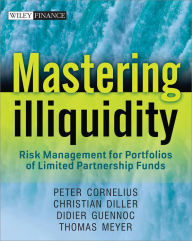 WILEY FINANCE

Mastering illiquidity

Risk Management for Portfolios of Limited Partnership Funds

PETER CORNELIUS
CHRISTIAN DILLER
DIDIER GUENNOC
THOMAS MEYER